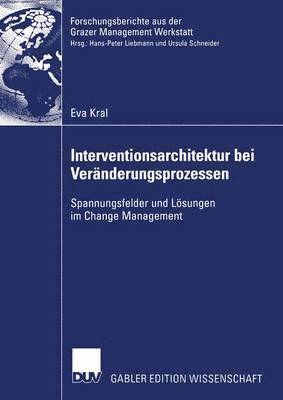 Forschungsberichte aus der
Grazer Management Werkstatt
Hrsg.: Hans-Peter Liebmann und Ursula Schneider

Eva Kral

Interventionsarchitektur bei Veränderungsprozessen

Spannungsfelder und Lösungen im Change Management

DUV

GABLER EDITION WISSENSCHAFT